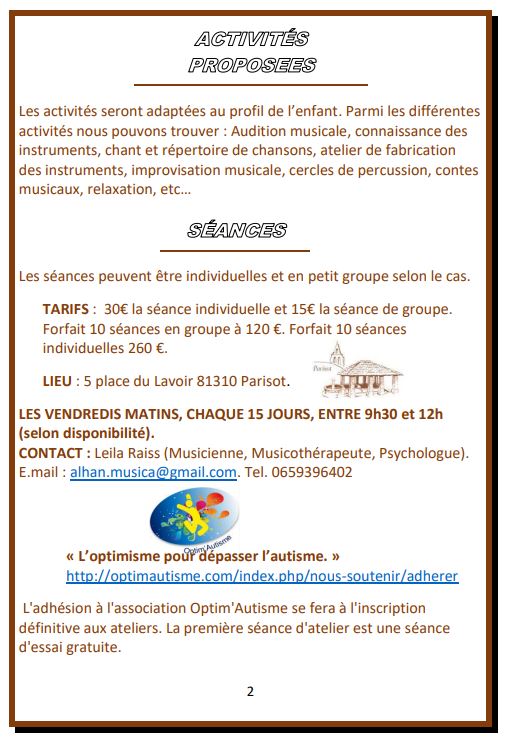 ACTIVITÉS
PROPOSEES

Les activités seront adaptées au profil de l'enfant. Parmi les différentes activités nous pouvons trouver : Audition musicale, connaissance des instruments, chant et répertoire de chansons, atelier de fabrication des instruments, improvisation musicale, cercles de percussion, contes musicaux, relaxation, etc…

SÉANCES

Les séances peuvent être individuelles et en petit groupe selon le cas.

TARIFS : 30€ la séance individuelle et 15€ la séance de groupe. Forfait 10 séances en groupe à 120 €. Forfait 10 séances individuelles 260 €.

LIEU : 5 place du Lavoir 81310 Parisot.

Parisot

LES VENDREDIS MATINS, CHAQUE 15 JOURS, ENTRE 9h30 et 12h (selon disponibilité).
CONTACT : Leila Raiss (Musicienne, Musicothérapeute, Psychologue). E.mail : alhan.musica@gmail.com. Tel. 0659396402

Optim'Autisme

« L'optimisme pour dépasser l'autisme. »
http://optimautisme.com/index.php/nous-soutenir/adherer

L'adhésion à l'association Optim'Autisme se fera à l'inscription définitive aux ateliers. La première séance d'atelier est une séance d'essai gratuite.

2